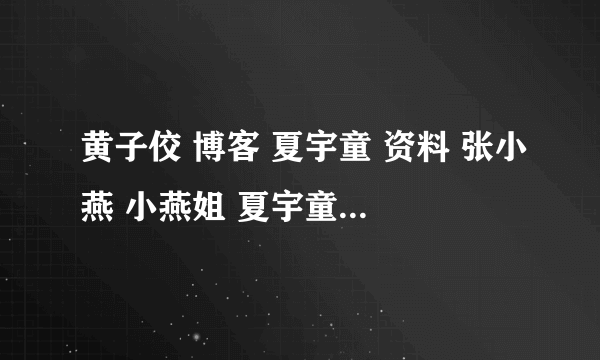 黄子佼 博客 夏宇童 资料 张小燕 小燕姐 夏宇童...